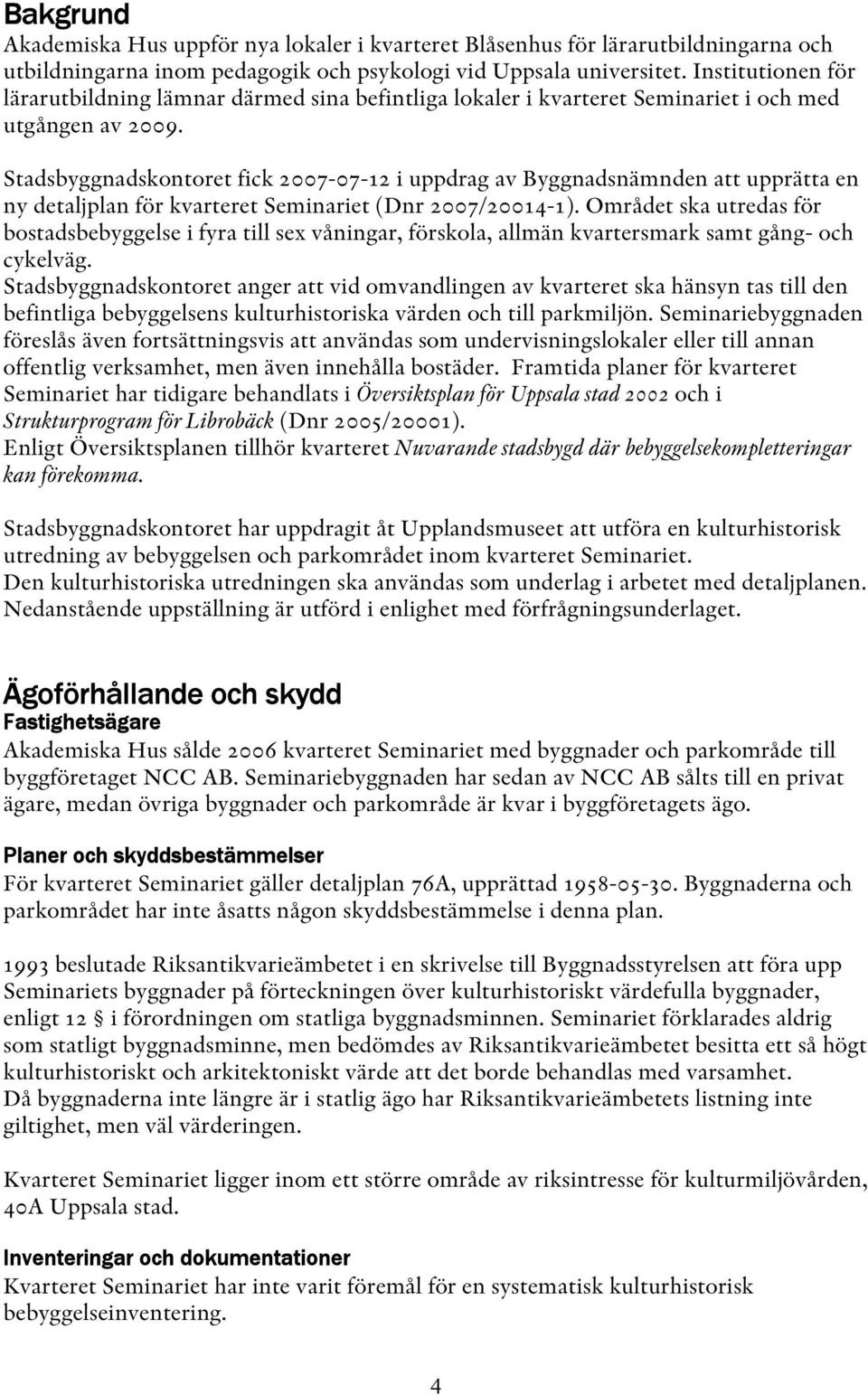 Bakgrund
Akademiska Hus uppför nya lokaler i kvarteret Blåsenhus för lärarutbildningarna och utbildningarna inom pedagogik och psykologi vid Uppsala universitet. Institutionen för lärarutbildning lämnar därmed sina befintliga lokaler i kvarteret Seminariet i och med utgången av 2009.

Stadsbyggnadskontoret fick 2007-07-12 i uppdrag av Byggnadsnämnden att upprätta en ny detaljplan för kvarteret Seminariet (Dnr 2007/20014-1). Området ska utredas för bostadsbebyggelse i fyra till sex våningar, förskola, allmän kvartersmark samt gång- och cykelväg.
Stadsbyggnadskontoret anger att vid omvandlingen av kvarteret ska hänsyn tas till den befintliga bebyggelsens kulturhistoriska värden och till parkmiljön. Seminariebyggnaden föreslås även fortsättningsvis att användas som undervisningslokaler eller till annan offentlig verksamhet, men även innehålla bostäder. Framtida planer för kvarteret Seminariet har tidigare behandlats i Översiktsplan för Uppsala stad 2002 och i Strukturprogram för Librobäck (Dnr 2005/20001).
Enligt Översiktsplanen tillhör kvarteret Nuvarande stadsbygd där bebyggelsekompletteringar kan förekomma.

Stadsbyggnadskontoret har uppdragit åt Upplandsmuseet att utföra en kulturhistorisk utredning av bebyggelsen och parkområdet inom kvarteret Seminariet.
Den kulturhistoriska utredningen ska användas som underlag i arbetet med detaljplanen. Nedanstående uppställning är utförd i enlighet med förfrågningsunderlaget.

Ägoförhållande och skydd
Fastighetsägare
Akademiska Hus sålde 2006 kvarteret Seminariet med byggnader och parkområde till byggföretaget NCC AB. Seminariebyggnaden har sedan av NCC AB sålts till en privat ägare, medan övriga byggnader och parkområde är kvar i byggföretagets ägo.

Planer och skyddsbestämmelser
För kvarteret Seminariet gäller detaljplan 76A, upprättad 1958-05-30. Byggnaderna och parkområdet har inte åsatts någon skyddsbestämmelse i denna plan.

1993 beslutade Riksantikvarieämbetet i en skrivelse till Byggnadsstyrelsen att föra upp Seminariets byggnader på förteckningen över kulturhistoriskt värdefulla byggnader, enligt 12 § i förordningen om statliga byggnadsminnen. Seminariet förklarades aldrig som statligt byggnadsminne, men bedömdes av Riksantikvarieämbetet besitta ett så högt kulturhistoriskt och arkitektoniskt värde att det borde behandlas med varsamhet.
Då byggnaderna inte längre är i statlig ägo har Riksantikvarieämbetets listning inte giltighet, men väl värderingen.

Kvarteret Seminariet ligger inom ett större område av riksintresse för kulturmiljövården, 40A Uppsala stad.

Inventeringar och dokumentationer
Kvarteret Seminariet har inte varit föremål för en systematisk kulturhistorisk bebyggelseinventering.

4